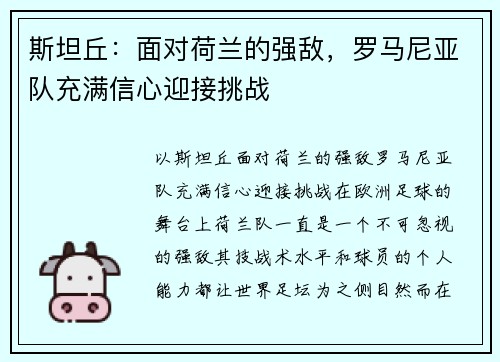 斯坦丘：面对荷兰的强敌，罗马尼亚队充满信心迎接挑战

以斯坦丘面对荷兰的强敌罗马尼亚队充满信心迎接挑战在欧洲足球的舞台上荷兰队一直是一个不可忽视的强敌其技战术水平和球员的个人能力都让世界足坛为之侧目然而在